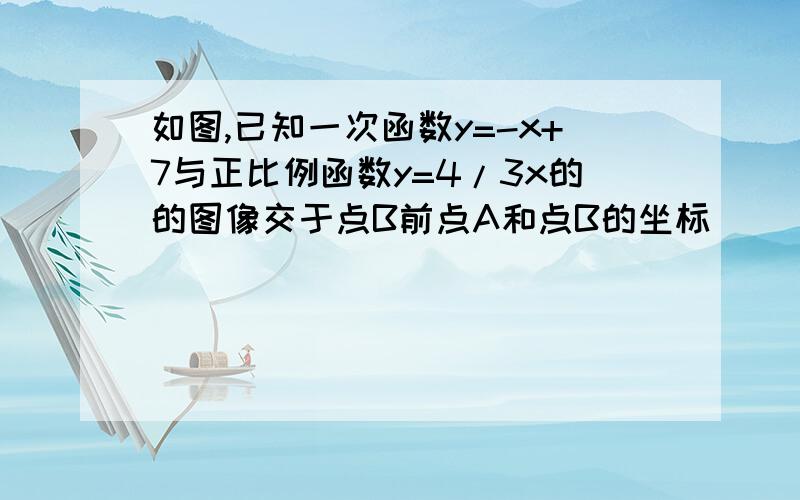 如图,已知一次函数$y=-x+7$与正比例函数$y=4/3x$的的图像交于点B前点A和点B的坐标